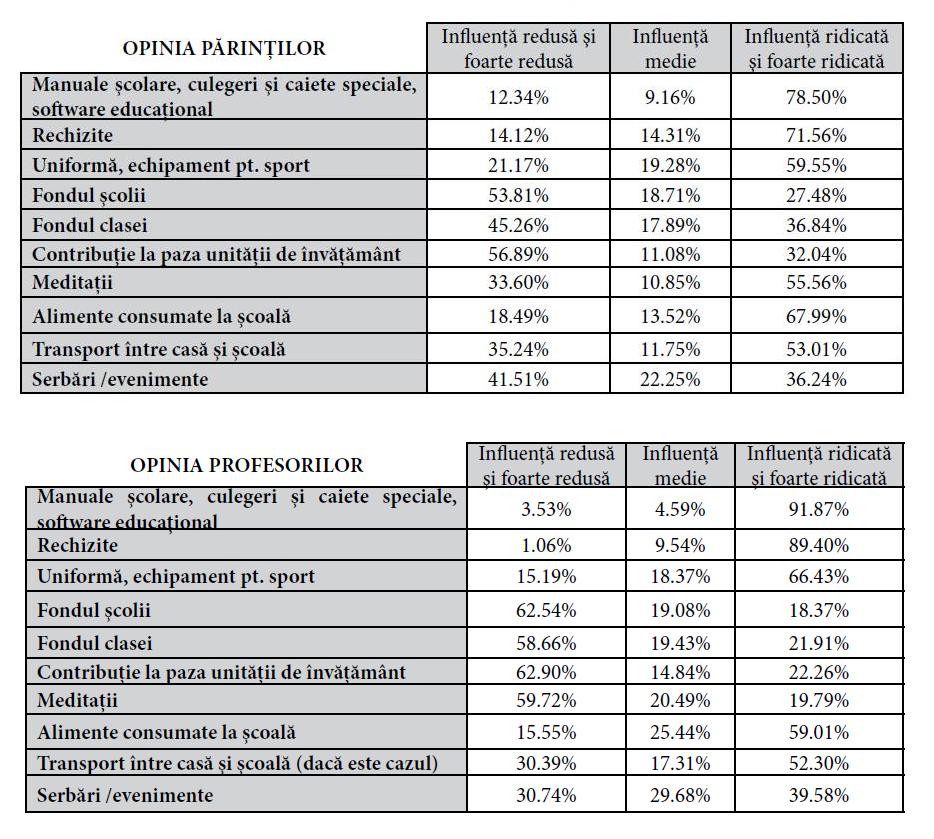 | OPINIA PĂRINȚILOR | Influență redusă și foarte redusă | Influență medie | Influență ridicată și foarte ridicată |
|---|---|---|---|
| Manuale școlare, culegeri și caiete speciale, software educațional | 12.34% | 9.16% | 78.50% |
| Rechizite | 14.12% | 14.31% | 71.56% |
| Uniformă, echipament pt. sport | 21.17% | 19.28% | 59.55% |
| Fondul școlii | 53.81% | 18.71% | 27.48% |
| Fondul clasei | 45.26% | 17.89% | 36.84% |
| Contribuție la paza unității de învățământ | 56.89% | 11.08% | 32.04% |
| Meditații | 33.60% | 10.85% | 55.56% |
| Alimente consumate la școală | 18.49% | 13.52% | 67.99% |
| Transport între casă și școală | 35.24% | 11.75% | 53.01% |
| Serbări /evenimente | 41.51% | 22.25% | 36.24% |

| OPINIA PROFESORILOR | Influență redusă și foarte redusă | Influență medie | Influență ridicată și foarte ridicată |
|---|---|---|---|
| Manuale școlare, culegeri și caiete speciale, software educațional | 3.53% | 4.59% | 91.87% |
| Rechizite | 1.06% | 9.54% | 89.40% |
| Uniformă, echipament pt. sport | 15.19% | 18.37% | 66.43% |
| Fondul școlii | 62.54% | 19.08% | 18.37% |
| Fondul clasei | 58.66% | 19.43% | 21.91% |
| Contribuție la paza unității de învățământ | 62.90% | 14.84% | 22.26% |
| Meditații | 59.72% | 20.49% | 19.79% |
| Alimente consumate la școală | 15.55% | 25.44% | 59.01% |
| Transport între casă și școală (dacă este cazul) | 30.39% | 17.31% | 52.30% |
| Serbări /evenimente | 30.74% | 29.68% | 39.58% |